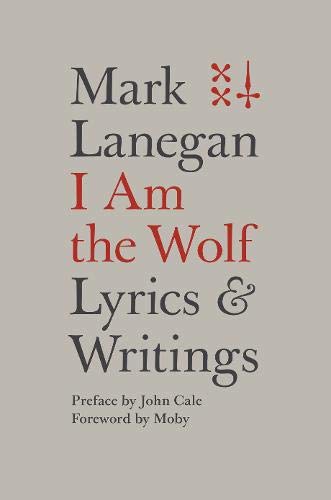 Mark Lanegan
I Am the Wolf
Lyrics & Writings

Preface by John Cale
Foreword by Moby